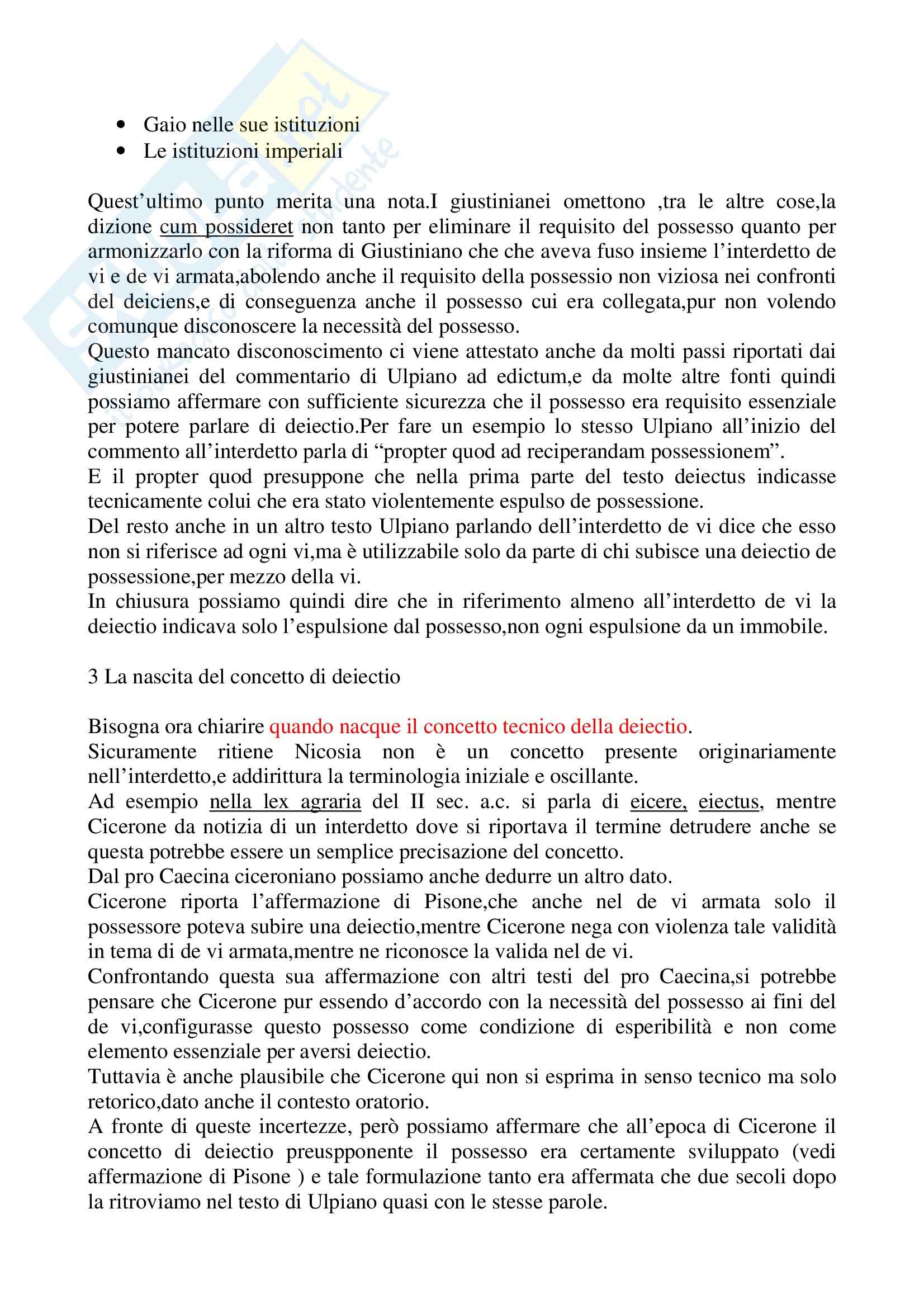 - Gaio nelle sue istituzioni
- Le istituzioni imperiali

Quest'ultimo punto merita una nota.I giustinianei omettono ,tra le altre cose,la dizione cum possideret non tanto per eliminare il requisito del possesso quanto per armonizzarlo con la riforma di Giustiniano che che aveva fuso insieme l'interdetto de vi e de vi armata,abolendo anche il requisito della possessio non viziosa nei confronti del deiciens,e di conseguenza anche il possesso cui era collegata,pur non volendo comunque disconoscere la necessità del possesso.
Questo mancato disconoscimento ci viene attestato anche da molti passi riportati dai giustinianei del commentario di Ulpiano ad edictum,e da molte altre fonti quindi possiamo affermare con sufficiente sicurezza che il possesso era requisito essenziale per potere parlare di deiectio.Per fare un esempio lo stesso Ulpiano all'inizio del commento all'interdetto parla di "propter quod ad reciperandam possessionem".
E il propter quod presuppone che nella prima parte del testo deiectus indicasse tecnicamente colui che era stato violentemente espulso de possessione.
Del resto anche in un altro testo Ulpiano parlando dell'interdetto de vi dice che esso non si riferisce ad ogni vi,ma è utilizzabile solo da parte di chi subisce una deiectio de possessione,per mezzo della vi.
In chiusura possiamo quindi dire che in riferimento almeno all'interdetto de vi la deiectio indicava solo l'espulsione dal possesso,non ogni espulsione da un immobile.

3 La nascita del concetto di deiectio

Bisogna ora chiarire quando nacque il concetto tecnico della deiectio.
Sicuramente ritiene Nicosia non è un concetto presente originariamente nell'interdetto,e addirittura la terminologia iniziale e oscillante.
Ad esempio nella lex agraria del II sec. a.c. si parla di eicere, eiectus, mentre Cicerone da notizia di un interdetto dove si riportava il termine detrudere anche se questa potrebbe essere un semplice precisazione del concetto.
Dal pro Caecina ciceroniano possiamo anche dedurre un altro dato.
Cicerone riporta l'affermazione di Pisone,che anche nel de vi armata solo il possessore poteva subire una deiectio,mentre Cicerone nega con violenza tale validità in tema di de vi armata,mentre ne riconosce la valida nel de vi.
Confrontando questa sua affermazione con altri testi del pro Caecina,si potrebbe pensare che Cicerone pur essendo d'accordo con la necessità del possesso ai fini del de vi,configurasse questo possesso come condizione di esperibilità e non come elemento essenziale per aversi deiectio.
Tuttavia è anche plausibile che Cicerone qui non si esprima in senso tecnico ma solo retorico,dato anche il contesto oratorio.
A fronte di queste incertezze, però possiamo affermare che all'epoca di Cicerone il concetto di deiectio preuspponente il possesso era certamente sviluppato (vedi affermazione di Pisone ) e tale formulazione tanto era affermata che due secoli dopo la ritroviamo nel testo di Ulpiano quasi con le stesse parole.